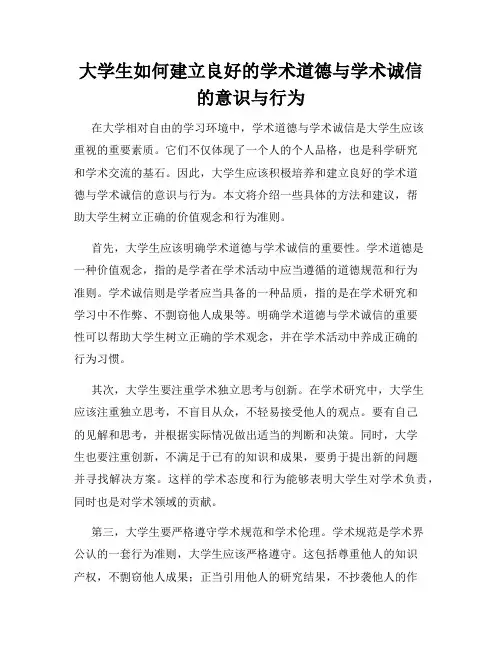 大学生如何建立良好的学术道德与学术诚信的意识与行为

在大学相对自由的学习环境中，学术道德与学术诚信是大学生应该重视的重要素质。它们不仅体现了一个人的个人品格，也是科学研究和学术交流的基石。因此，大学生应该积极培养和建立良好的学术道德与学术诚信的意识与行为。本文将介绍一些具体的方法和建议，帮助大学生树立正确的价值观念和行为准则。

首先，大学生应该明确学术道德与学术诚信的重要性。学术道德是一种价值观念，指的是学者在学术活动中应当遵循的道德规范和行为准则。学术诚信则是学者应当具备的一种品质，指的是在学术研究和学习中不作弊、不剽窃他人成果等。明确学术道德与学术诚信的重要性可以帮助大学生树立正确的学术观念，并在学术活动中养成正确的行为习惯。

其次，大学生要注重学术独立思考与创新。在学术研究中，大学生应该注重独立思考，不盲目从众，不轻易接受他人的观点。要有自己的见解和思考，并根据实际情况做出适当的判断和决策。同时，大学生也要注重创新，不满足于已有的知识和成果，要勇于提出新的问题并寻找解决方案。这样的学术态度和行为能够表明大学生对学术负责，同时也是对学术领域的贡献。

第三，大学生要严格遵守学术规范和学术伦理。学术规范是学术界公认的一套行为准则，大学生应该严格遵守。这包括尊重他人的知识产权，不剽窃他人成果；正当引用他人的研究结果，不抄袭他人的作